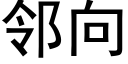 邻向